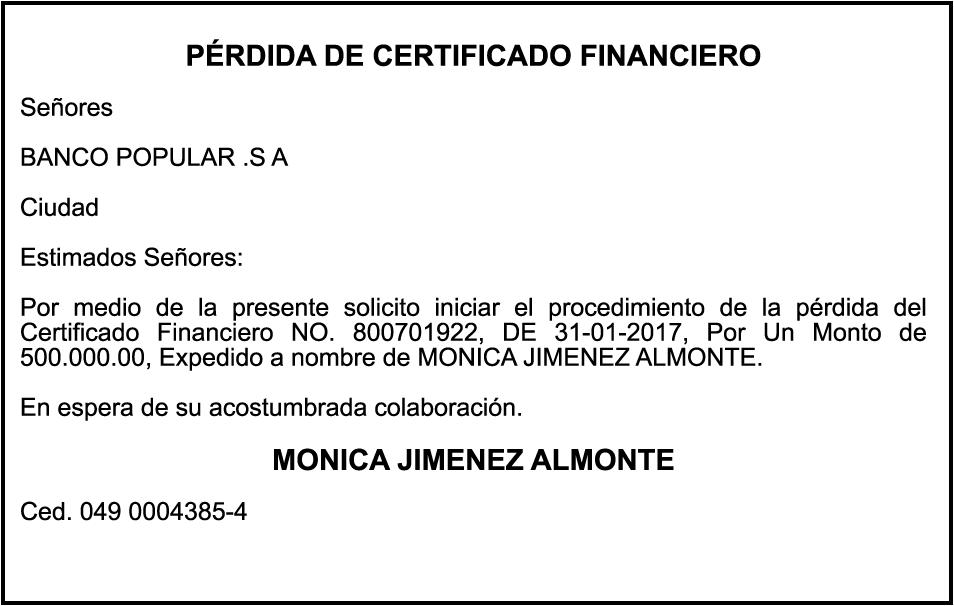 PÉRDIDA DE CERTIFICADO FINANCIERO

Señores

BANCO POPULAR .S A

Ciudad

Estimados Señores:

Por medio de la presente solicito iniciar el procedimiento de la pérdida del Certificado Financiero NO. 800701922, DE 31-01-2017, Por Un Monto de 500.000.00, Expedido a nombre de MONICA JIMENEZ ALMONTE.

En espera de su acostumbrada colaboración.

MONICA JIMENEZ ALMONTE

Ced. 049 0004385-4